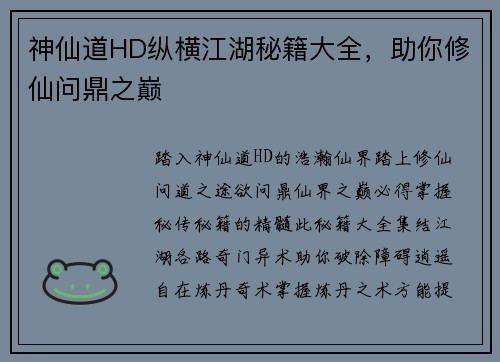 神仙道HD纵横江湖秘籍大全，助你修仙问鼎之巅

踏入神仙道HD的浩瀚仙界踏上修仙问道之途欲问鼎仙界之巅必得掌握秘传秘籍的精髓此秘籍大全集结江湖各路奇门异术助你破除障碍逍遥自在炼丹奇术掌握炼丹之术方能提